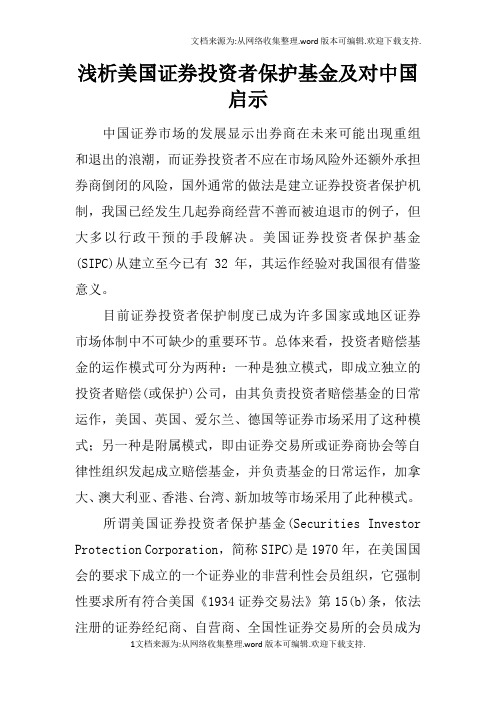 文档来源为:从网络收集整理.word版本可编辑.欢迎下载支持.

浅析美国证券投资者保护基金及对中国启示

中国证券市场的发展显示出券商在未来可能出现重组和退出的浪潮，而证券投资者不应在市场风险外还额外承担券商倒闭的风险，国外通常的做法是建立证券投资者保护机制，我国已经发生几起券商经营不善而被迫退市的例子，但大多以行政干预的手段解决。美国证券投资者保护基金(SIPC)从建立至今已有 32 年，其运作经验对我国很有借鉴意义。

目前证券投资者保护制度已成为许多国家或地区证券市场体制中不可缺少的重要环节。总体来看，投资者赔偿基金的运作模式可分为两种：一种是独立模式，即成立独立的投资者赔偿(或保护)公司，由其负责投资者赔偿基金的日常运作，美国、英国、爱尔兰、德国等证券市场采用了这种模式；另一种是附属模式，即由证券交易所或证券商协会等自律性组织发起成立赔偿基金，并负责基金的日常运作，加拿大、澳大利亚、香港、台湾、新加坡等市场采用了此种模式。

所谓美国证券投资者保护基金(Securities Investor Protection Corporation，简称SIPC)是1970年，在美国国会的要求下成立的一个证券业的非营利性会员组织，它强制性要求所有符合美国《1934证券交易法》第15(b)条，依法注册的证券经纪商、自营商、全国性证券交易所的会员成为

1文档来源为:从网络收集整理.word版本可编辑.欢迎下载支持.